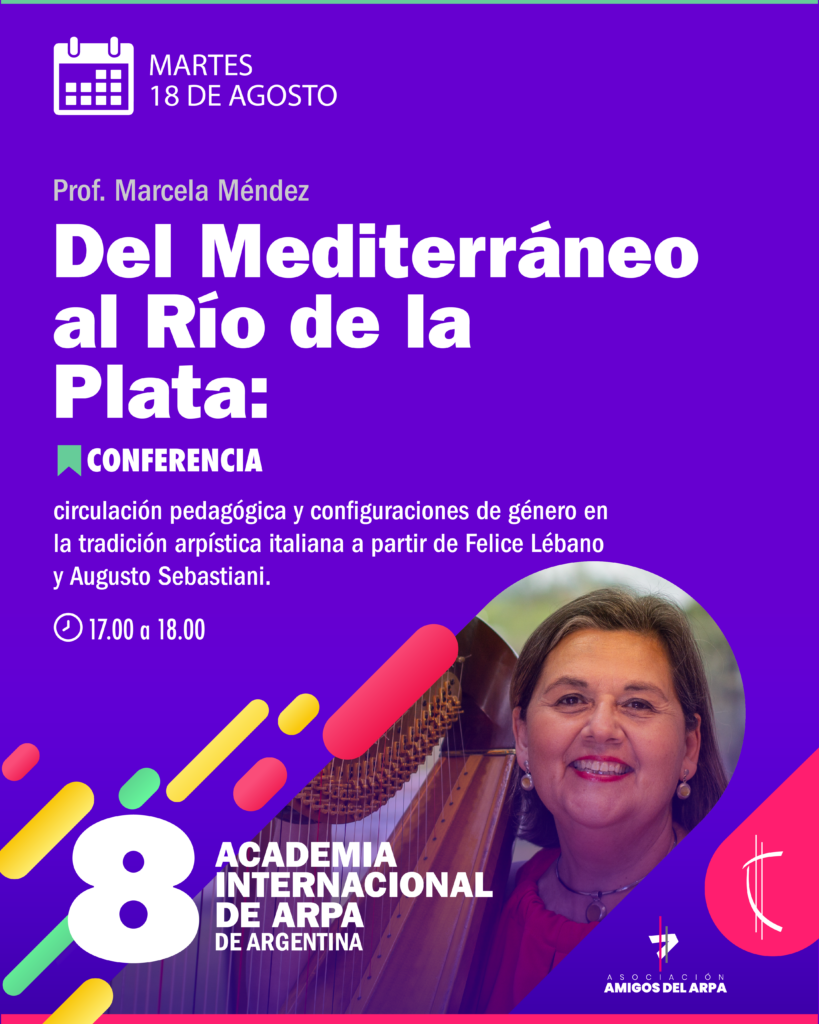 MARTES
18 DE AGOSTO

Prof. Marcela Méndez

Del Mediterráneo al Río de la Plata:

CONFERENCIA

circulación pedagógica y configuraciones de género en la tradición arpística italiana a partir de Felice Lébano y Augusto Sebastiani.

17.00 a 18.00

8
ACADEMIA
INTERNACIONAL
DE ARPA
DE ARGENTINA

ASOCIACIÓN
AMIGOS DEL ARPA